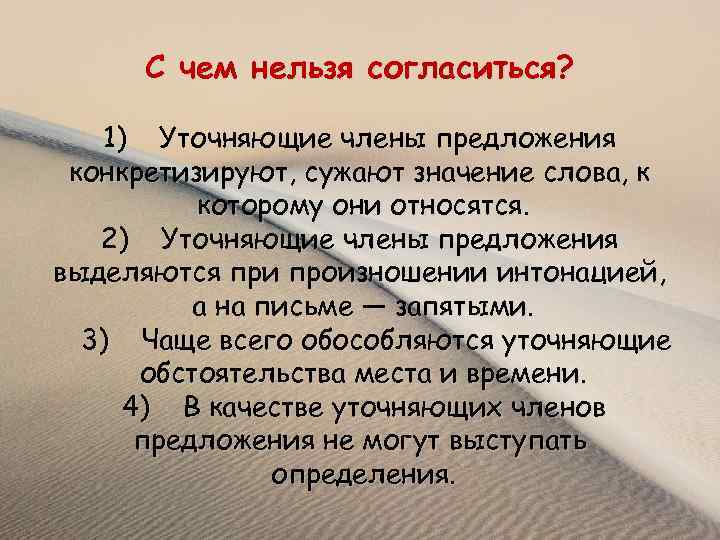 С чем нельзя согласиться?

1) Уточняющие члены предложения конкретизируют, сужают значение слова, к которому они относятся.

2) Уточняющие члены предложения выделяются при произношении интонацией, а на письме — запятыми.

3) Чаще всего обособляются уточняющие обстоятельства места и времени.

4) В качестве уточняющих членов предложения не могут выступать определения.